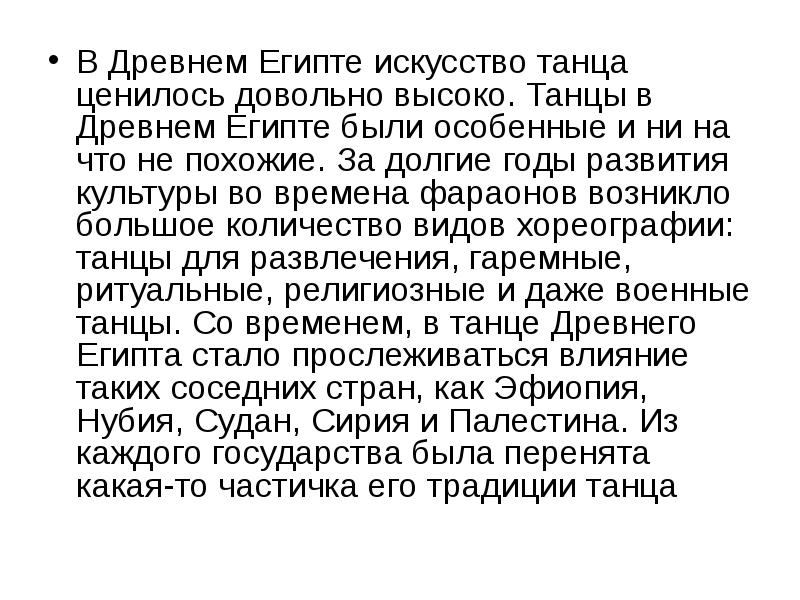 • В Древнем Египте искусство танца ценилось довольно высоко. Танцы в Древнем Египте были особенные и ни на что не похожие. За долгие годы развития культуры во времена фараонов возникло большое количество видов хореографии: танцы для развлечения, гаремные, ритуальные, религиозные и даже военные танцы. Со временем, в танце Древнего Египта стало прослеживаться влияние таких соседних стран, как Эфиопия, Нубия, Судан, Сирия и Палестина. Из каждого государства была перенята какая-то частичка его традиции танца